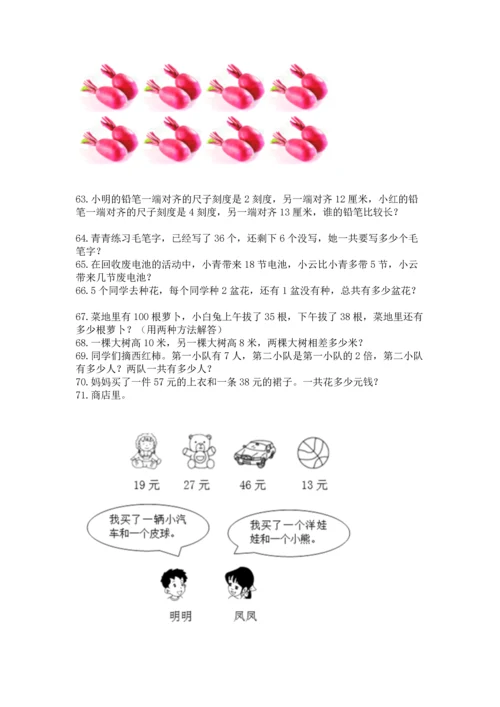 63. 小明的铅笔一端对齐的尺子刻度是 2 刻度，另一端对齐 12 厘米，小红的铅笔一端对齐的尺子刻度是 4 刻度，另一端对齐 13 厘米，谁的铅笔比较长？

64. 青青练习毛笔字，已经写了 36 个，还剩下 6 个没写，她一共要写多少个毛笔字？
65. 在回收废电池的活动中，小青带来 18 节电池，小云比小青多带 5 节，小云带来几节废电池？
66. 5 个同学去种花，每个同学种 2 盆花，还有 1 盆没有种，总共有多少盆花？

67. 菜地里有 100 根萝卜，小白兔上午拔了 35 根，下午拔了 38 根，菜地里还有多少根萝卜？（用两种方法解答）
68. 一棵大树高 10 米，另一棵大树高 8 米，两棵大树相差多少米？
69. 同学们摘西红柿。第一小队有 7 人，第二小队是第一小队的 2 倍，第二小队有多少人？两队一共有多少人？
70. 妈妈买了一件 57 元的上衣和一条 38 元的裙子。一共花多少元钱？
71. 商店里。

19 元　27 元　46 元　13 元

我买了一辆小汽车和一个皮球。

我买了一个洋娃娃和一个小熊。

明明　凤凤